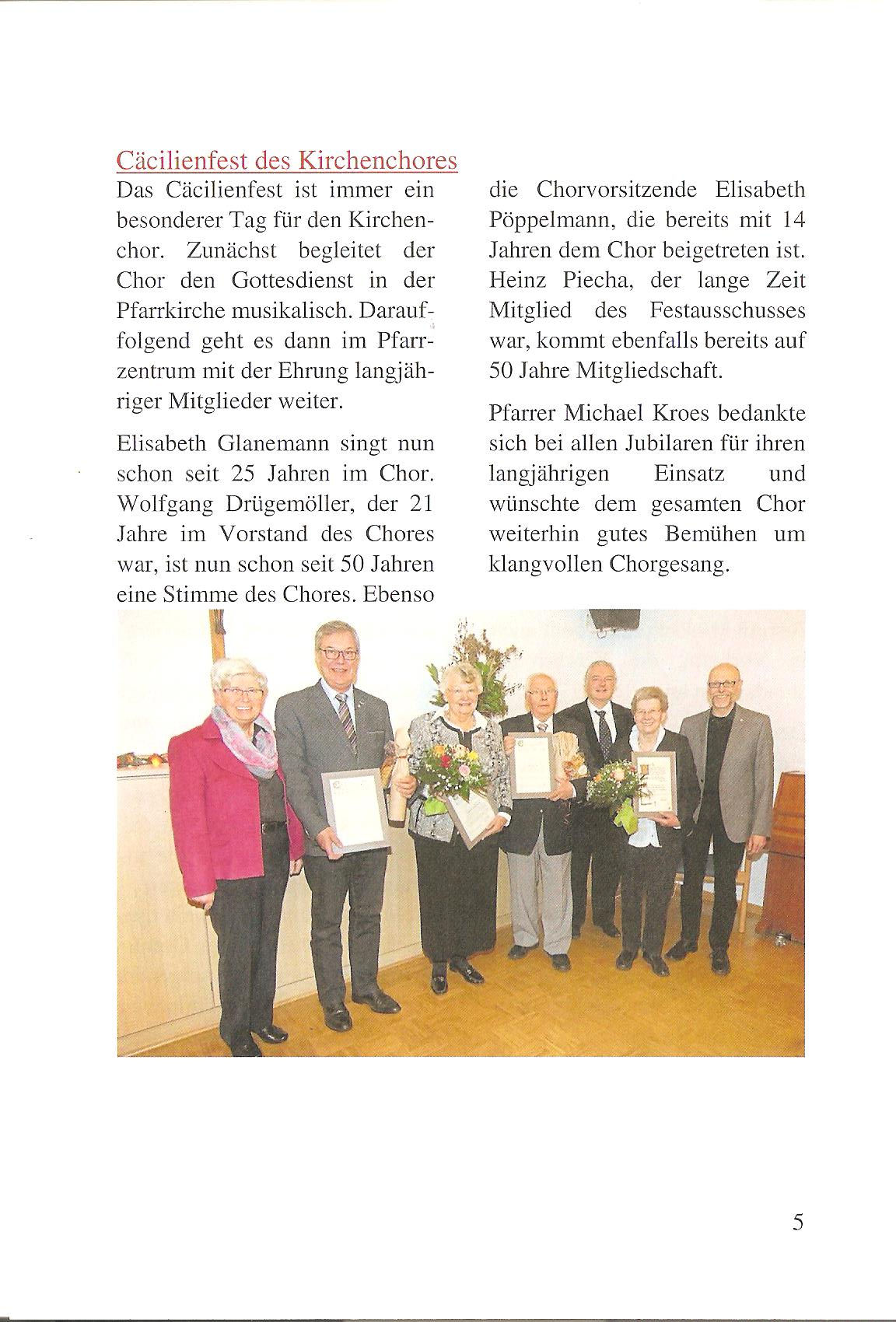 Cäcilienfest des Kirchenchores

Das Cäcilienfest ist immer ein besonderer Tag für den Kirchenchor. Zunächst begleitet der Chor den Gottesdienst in der Pfarrkirche musikalisch. Darauffolgend geht es dann im Pfarrzentrum mit der Ehrung langjähriger Mitglieder weiter.

Elisabeth Glanemann singt nun schon seit 25 Jahren im Chor. Wolfgang Drügemöller, der 21 Jahre im Vorstand des Chores war, ist nun schon seit 50 Jahren eine Stimme des Chores. Ebenso die Chorvorsitzende Elisabeth Pöppelmann, die bereits mit 14 Jahren dem Chor beigetreten ist. Heinz Piecha, der lange Zeit Mitglied des Festausschusses war, kommt ebenfalls bereits auf 50 Jahre Mitgliedschaft.

Pfarrer Michael Kroes bedankte sich bei allen Jubilaren für ihren langjährigen Einsatz und wünschte dem gesamten Chor weiterhin gutes Bemühen um klangvollen Chorgesang.

5